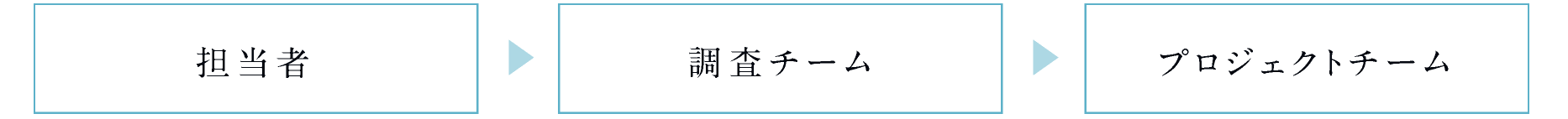 担当者

調査チーム

プロジェクトチーム